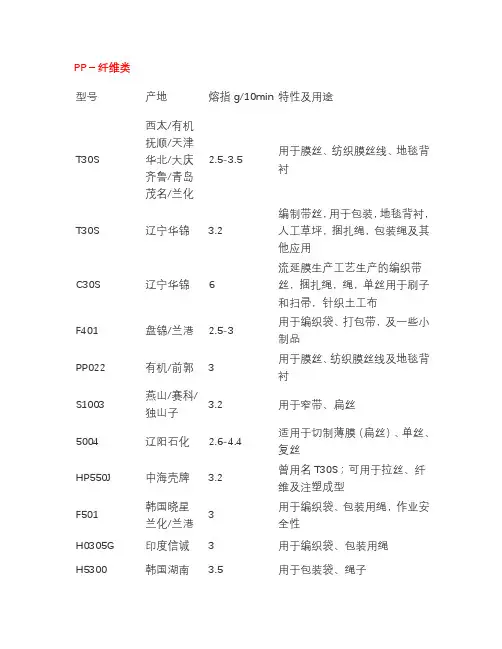 PP – 纤维类

| 型号 | 产地 | 熔指 g/10min | 特性及用途 |
|---|---|---|---|
| T30S | 西太/有机 抚顺/天津 华北/大庆 齐鲁/青岛 茂名/兰化 | 2.5-3.5 | 用于膜丝、纺织膜丝线、地毯背衬 |
| T30S | 辽宁华锦 | 3.2 | 编制带丝，用于包装，地毯背衬，人工草坪，捆扎绳，包装绳及其他应用 |
| C30S | 辽宁华锦 | 6 | 流延膜生产工艺生产的编织带丝，捆扎绳，绳，单丝用于刷子和扫帚，针织土工布 |
| F401 | 盘锦/兰港 | 2.5-3 | 用于编织袋、打包带，及一些小制品 |
| PP022 | 有机/前郭 | 3 | 用于膜丝、纺织膜丝线及地毯背衬 |
| S1003 | 燕山/赛科/独山子 | 3.2 | 用于窄带、扁丝 |
| 5004 | 辽阳石化 | 2.6-4.4 | 适用于切制薄膜（扁丝）、单丝、复丝 |
| HP550J | 中海壳牌 | 3.2 | 曾用名 T30S；可用于拉丝、纤维及注塑成型 |
| F501 | 韩国晓星 兰化/兰港 | 3 | 用于编织袋、包装用绳，作业安全性 |
| H0305G | 印度信诚 | 3 | 用于编织袋、包装用绳 |
| H5300 | 韩国湖南 | 3.5 | 用于包装袋、绳子 |